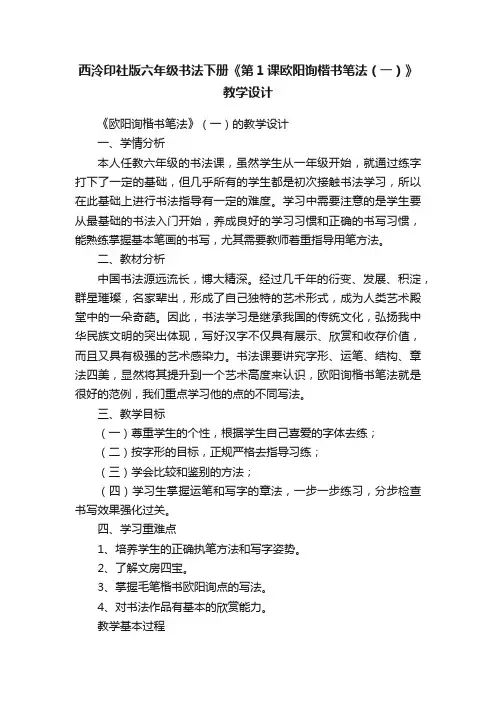 西泠印社版六年级书法下册《第1课欧阳询楷书笔法（一）》教学设计

《欧阳询楷书笔法》（一）的教学设计

一、学情分析

本人任教六年级的书法课，虽然学生从一年级开始，就通过练字打下了一定的基础，但几乎所有的学生都是初次接触书法学习，所以在此基础上进行书法指导有一定的难度。学习中需要注意的是学生要从最基础的书法入门开始，养成良好的学习习惯和正确的书写习惯，能熟练掌握基本笔画的书写，尤其需要教师着重指导用笔方法。

二、教材分析

中国书法源远流长，博大精深。经过几千年的衍变、发展、积淀，群星璀璨，名家辈出，形成了自己独特的艺术形式，成为人类艺术殿堂中的一朵奇葩。因此，书法学习是继承我国的传统文化，弘扬我中华民族文明的突出体现，写好汉字不仅具有展示、欣赏和收存价值，而且又具有极强的艺术感染力。书法课要讲究字形、运笔、结构、章法四美，显然将其提升到一个艺术高度来认识，欧阳询楷书笔法就是很好的范例，我们重点学习他的点的不同写法。

三、教学目标

（一）尊重学生的个性，根据学生自己喜爱的字体去练；

（二）按字形的目标，正规严格去指导习练；

（三）学会比较和鉴别的方法；

（四）学习生掌握运笔和写字的章法，一步一步练习，分步检查书写效果强化过关。

四、学习重难点

1、培养学生的正确执笔方法和写字姿势。

2、了解文房四宝。

3、掌握毛笔楷书欧阳询点的写法。

4、对书法作品有基本的欣赏能力。

教学基本过程